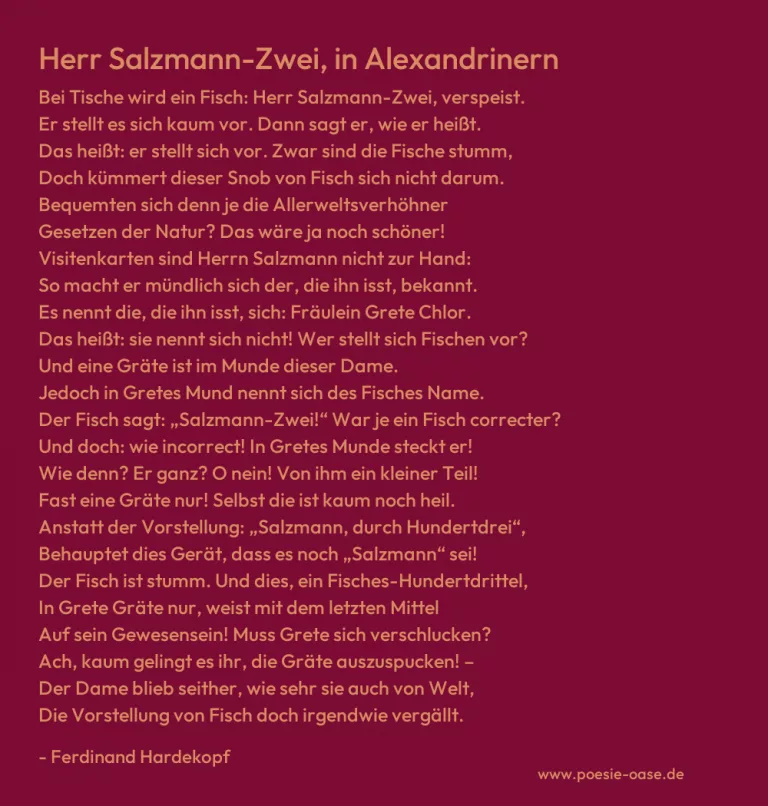 Herr Salzmann-Zwei, in Alexandrinern

Bei Tische wird ein Fisch: Herr Salzmann-Zwei, verspeist.
Er stellt es sich kaum vor. Dann sagt er, wie er heißt.
Das heißt: er stellt sich vor. Zwar sind die Fische stumm,
Doch kümmert dieser Snob von Fisch sich nicht darum.
Bequemten sich denn je die Allerweltsverhöhner
Gesetzen der Natur? Das wäre ja noch schöner!
Visitenkarten sind Herrn Salzmann nicht zur Hand:
So macht er mündlich sich der, die ihn isst, bekannt.
Es nennt die, die ihn isst, sich: Fräulein Grete Chlor.
Das heißt: sie nennt sich nicht! Wer stellt sich Fischen vor?
Und eine Gräte ist im Munde dieser Dame.
Jedoch in Gretes Mund nennt sich des Fisches Name.
Der Fisch sagt: „Salzmann-Zwei!“ War je ein Fisch correcter?
Und doch: wie incorrect! In Gretes Munde steckt er!
Wie denn? Er ganz? O nein! Von ihm ein kleiner Teil!
Fast eine Gräte nur! Selbst die ist kaum noch heil.
Anstatt der Vorstellung: „Salzmann, durch Hundertdrei“,
Behauptet dies Gerät, dass es noch „Salzmann“ sei!
Der Fisch ist stumm. Und dies, ein Fisches-Hundertdrittel,
In Grete Gräte nur, weist mit dem letzten Mittel
Auf sein Gewesensein! Muss Grete sich verschlucken?
Ach, kaum gelingt es ihr, die Gräte auszuspucken! –
Der Dame blieb seither, wie sehr sie auch von Welt,
Die Vorstellung von Fisch doch irgendwie vergällt.

- Ferdinand Hardekopf

www.poesie-oase.de